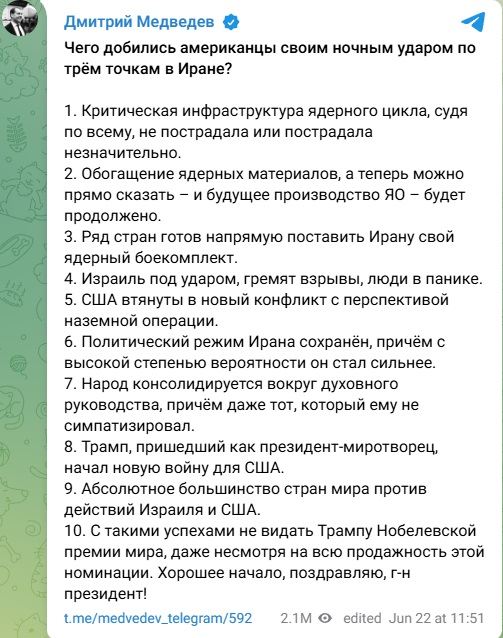 Дмитрий Медведев

Чего добились американцы своим ночным ударом по трём точкам в Иране?

1. Критическая инфраструктура ядерного цикла, судя по всему, не пострадала или пострадала незначительно.
2. Обогащение ядерных материалов, а теперь можно прямо сказать – и будущее производство ЯО – будет продолжено.
3. Ряд стран готов напрямую поставить Ирану свой ядерный боекомплект.
4. Израиль под ударом, гремят взрывы, люди в панике.
5. США втянуты в новый конфликт с перспективой наземной операции.
6. Политический режим Ирана сохранён, причём с высокой степенью вероятности он стал сильнее.
7. Народ консолидируется вокруг духовного руководства, причём даже тот, который ему не симпатизировал.
8. Трамп, пришедший как президент-миротворец, начал новую войну для США.
9. Абсолютное большинство стран мира против действий Израиля и США.
10. С такими успехами не видать Трампу Нобелевской премии мира, даже несмотря на всю продажность этой номинации. Хорошее начало, поздравляю, г-н президент!

t.me/medvedev_telegram/592 2.1M edited Jun 22 at 11:51